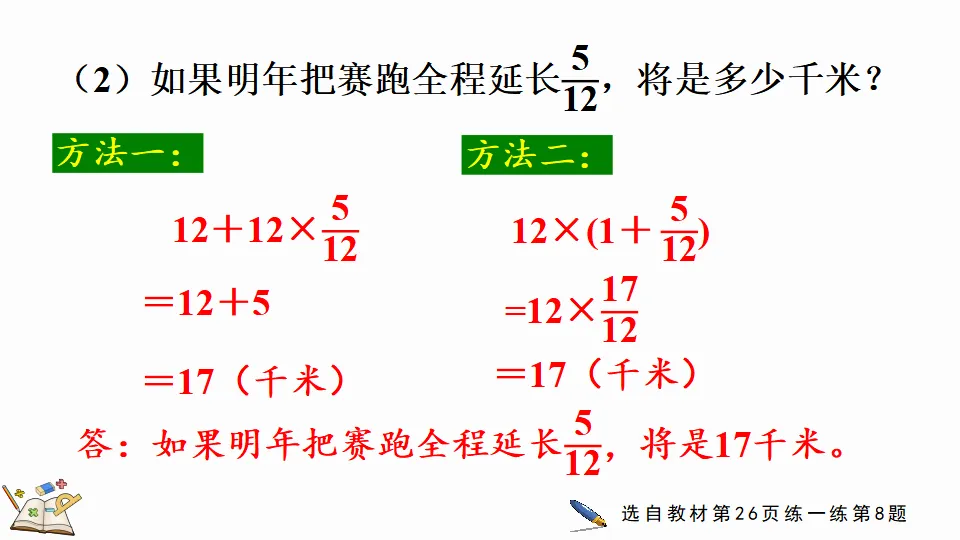 （2）如果明年把赛跑全程延长$\frac{5}{12}$，将是多少千米？

方法一：

$12+12\times\frac{5}{12}$

$=12+5$

$=17$（千米）

方法二：

$12\times(1+\frac{5}{12})$

$=12\times\frac{17}{12}$

$=17$（千米）

答：如果明年把赛跑全程延长$\frac{5}{12}$，将是17千米。

选自教材第26页练一练第8题